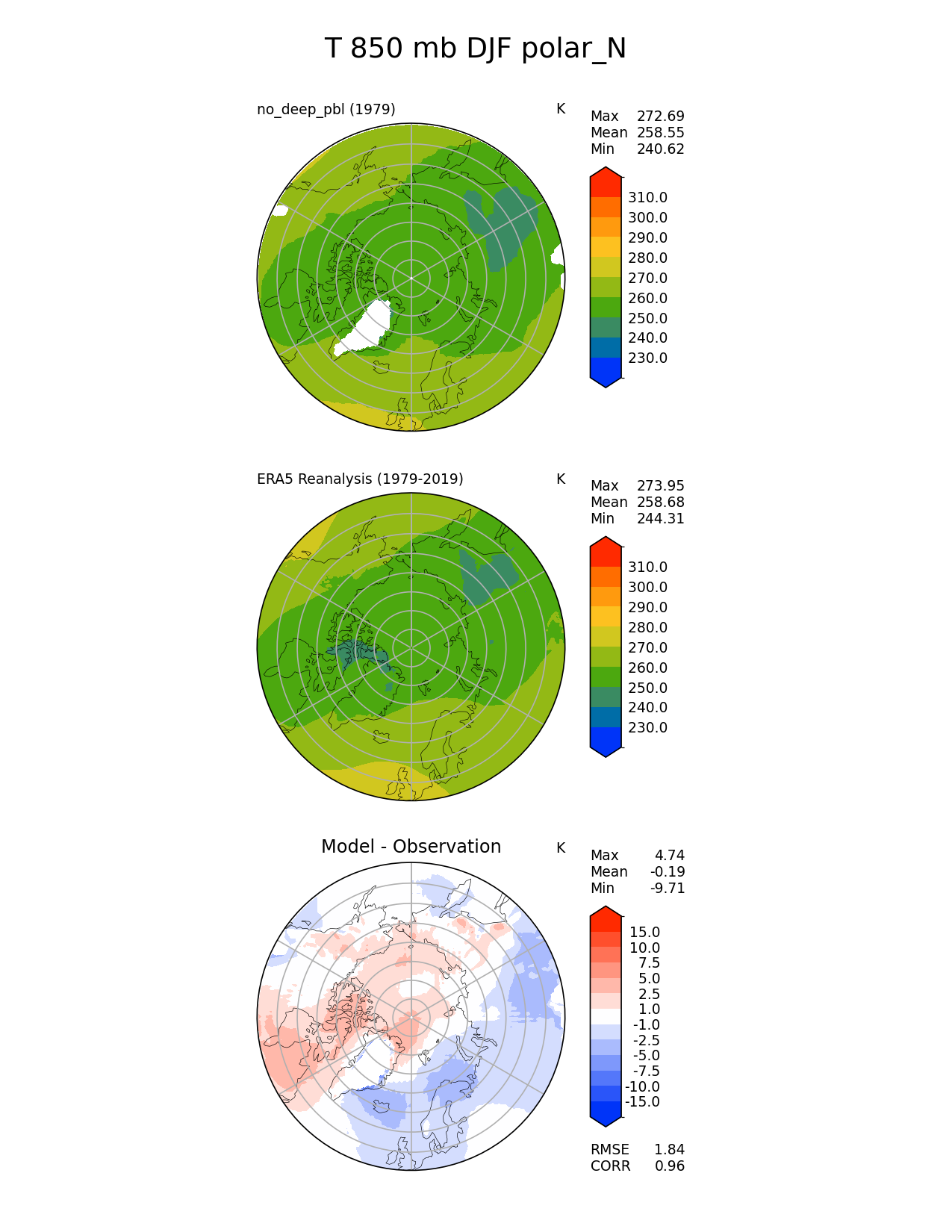 T 850 mb DJF polar_N

no_deep_pbl (1979)

K

Max 272.69
Mean 258.55
Min 240.62

310.0
300.0
290.0
280.0
270.0
260.0
250.0
240.0
230.0

ERA5 Reanalysis (1979-2019)

K

Max 273.95
Mean 258.68
Min 244.31

310.0
300.0
290.0
280.0
270.0
260.0
250.0
240.0
230.0

Model - Observation

K

Max 4.74
Mean -0.19
Min -9.71

15.0
10.0
7.5
5.0
2.5
1.0
-1.0
-2.5
-5.0
-7.5
-10.0
-15.0

RMSE 1.84
CORR 0.96